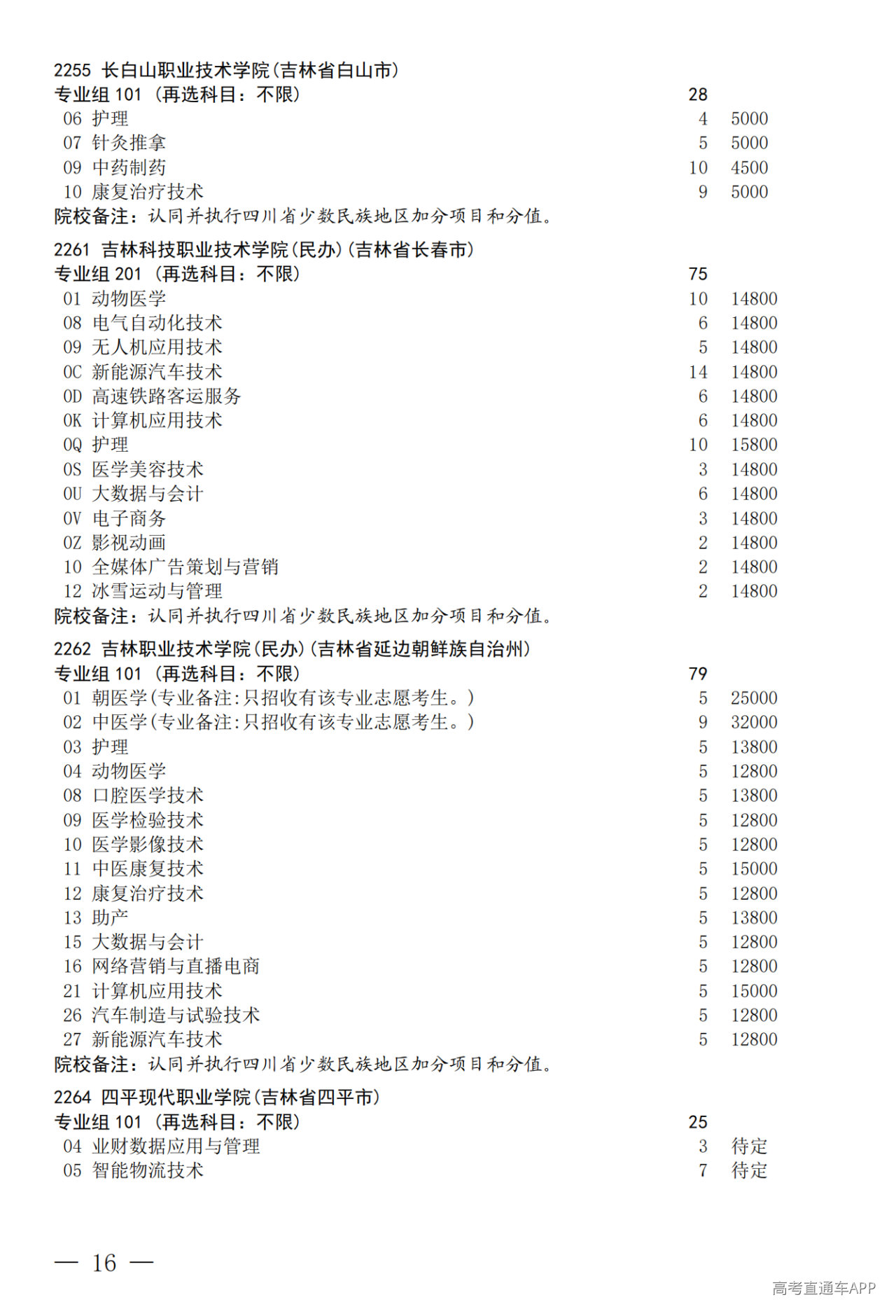 2255 长白山职业技术学院(吉林省白山市)
专业组 101 (再选科目:不限) 28
06 护理 4 5000
07 针灸推拿 5 5000
09 中药制药 10 4500
10 康复治疗技术 9 5000
院校备注:认同并执行四川省少数民族地区加分项目和分值。

2261 吉林科技职业技术学院(民办)(吉林省长春市)
专业组 201 (再选科目:不限) 75
01 动物医学 10 14800
08 电气自动化技术 6 14800
09 无人机应用技术 5 14800
0C 新能源汽车技术 14 14800
0D 高速铁路客运服务 6 14800
0K 计算机应用技术 6 14800
0Q 护理 10 15800
0S 医学美容技术 3 14800
0U 大数据与会计 6 14800
0V 电子商务 3 14800
0Z 影视动画 2 14800
10 全媒体广告策划与营销 2 14800
12 冰雪运动与管理 2 14800
院校备注:认同并执行四川省少数民族地区加分项目和分值。

2262 吉林职业技术学院(民办)(吉林省延边朝鲜族自治州)
专业组 101 (再选科目:不限) 79
01 朝医学(专业备注:只招收有该专业志愿考生。) 5 25000
02 中医学(专业备注:只招收有该专业志愿考生。) 9 32000
03 护理 5 13800
04 动物医学 5 12800
08 口腔医学技术 5 13800
09 医学检验技术 5 12800
10 医学影像技术 5 12800
11 中医康复技术 5 15000
12 康复治疗技术 5 12800
13 助产 5 13800
15 大数据与会计 5 12800
16 网络营销与直播电商 5 12800
21 计算机应用技术 5 15000
26 汽车制造与试验技术 5 12800
27 新能源汽车技术 5 12800
院校备注:认同并执行四川省少数民族地区加分项目和分值。

2264 四平现代职业学院(吉林省四平市)
专业组 101 (再选科目:不限) 25
04 业财数据应用与管理 3 待定
05 智能物流技术 7 待定

— 16 —

高考直通车APP